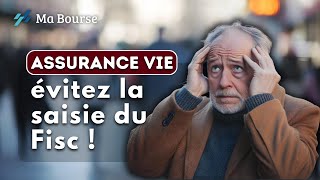 Ma Bourse

ASSURANCE VIE

évitez la saisie du Fisc !